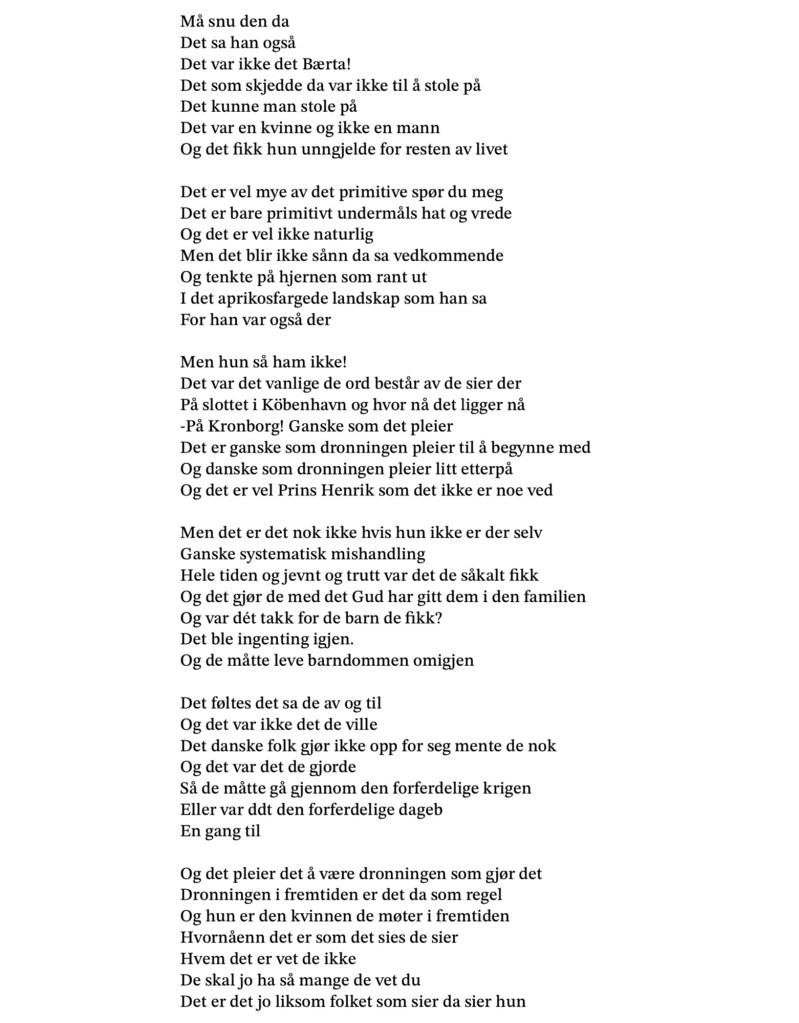 Må snu den da
Det sa han også
Det var ikke det Bærta!
Det som skjedde da var ikke til å stole på
Det kunne man stole på
Det var en kvinne og ikke en mann
Og det fikk hun unngjelde for resten av livet

Det er vel mye av det primitive spør du meg
Det er bare primitivt undermåls hat og vrede
Og det er vel ikke naturlig
Men det blir ikke sånn da sa vedkommende
Og tenkte på hjernen som rant ut
I det aprikosfargede landskap som han sa
For han var også der

Men hun så ham ikke!
Det var det vanlige de ord består av de sier der
På slottet i Köbenhavn og hvor nå det ligger nå
-På Kronborg! Ganske som det pleier
Det er ganske som dronningen pleier til å begynne med
Og danske som dronningen pleier litt etterpå
Og det er vel Prins Henrik som det ikke er noe ved

Men det er det nok ikke hvis hun ikke er der selv
Ganske systematisk mishandling
Hele tiden og jevnt og trutt var det de såkalt fikk
Og det gjør de med det Gud har gitt dem i den familien
Og var dét takk for de barn de fikk?
Det ble ingenting igjen.
Og de måtte leve barndommen omigjen

Det føltes det sa de av og til
Og det var ikke det de ville
Det danske folk gjør ikke opp for seg mente de nok
Og det var det de gjorde
Så de måtte gå gjennom den forferdelige krigen
Eller var ddt den forferdelige dageb
En gang til

Og det pleier det å være dronningen som gjør det
Dronningen i fremtiden er det da som regel
Og hun er den kvinnen de møter i fremtiden
Hvornåenn det er som det sies de sier
Hvem det er vet de ikke
De skal jo ha så mange de vet du
Det er det jo liksom folket som sier da sier hun